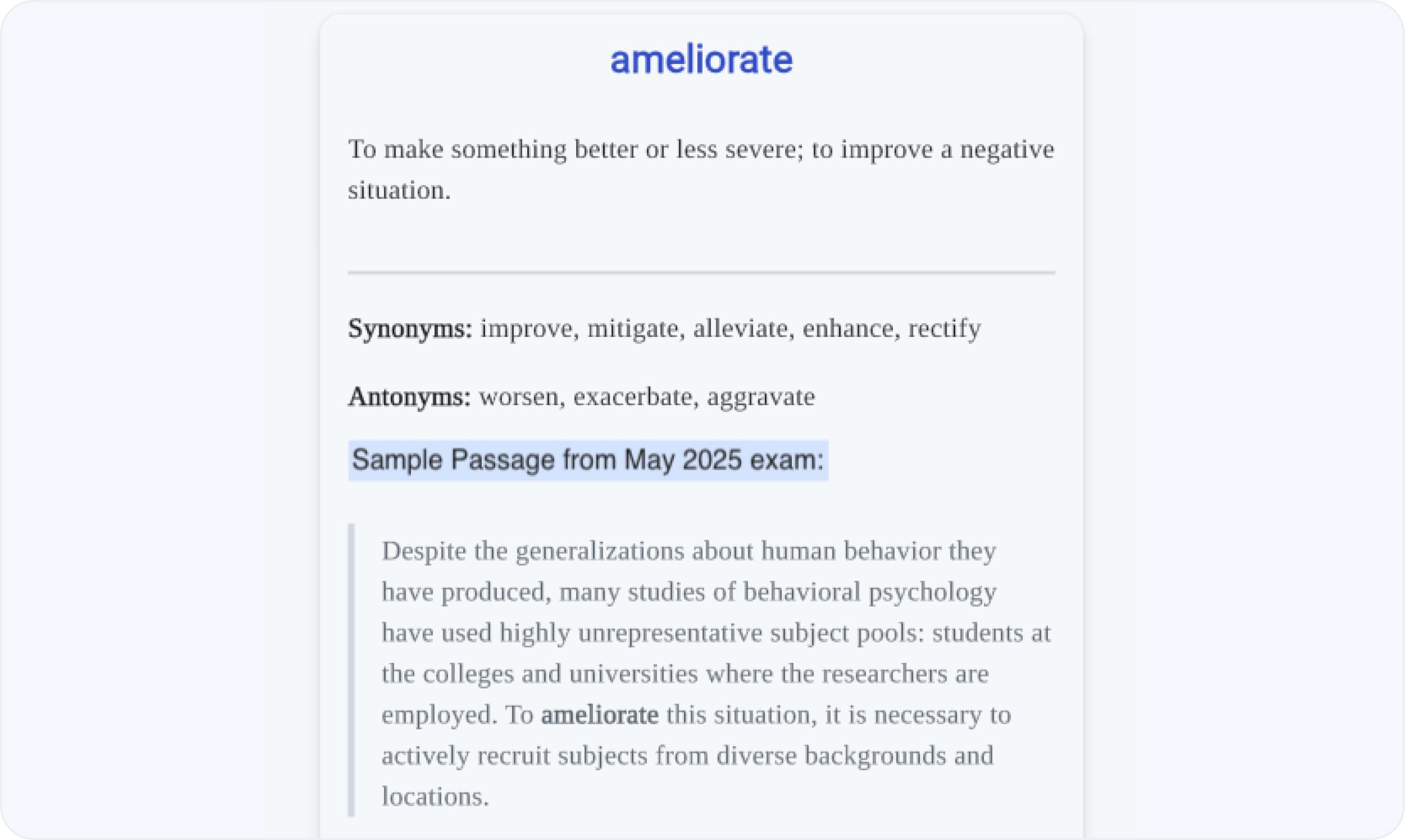 ameliorate

To make something better or less severe; to improve a negative situation.

Synonyms: improve, mitigate, alleviate, enhance, rectify

Antonyms: worsen, exacerbate, aggravate

Sample Passage from May 2025 exam:

Despite the generalizations about human behavior they have produced, many studies of behavioral psychology have used highly unrepresentative subject pools: students at the colleges and universities where the researchers are employed. To ameliorate this situation, it is necessary to actively recruit subjects from diverse backgrounds and locations.